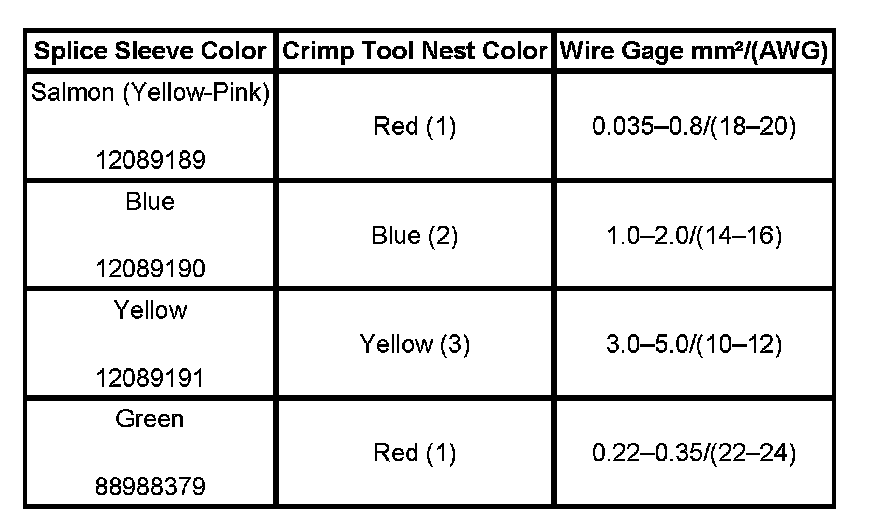 | Splice Sleeve Color | Crimp Tool Nest Color | Wire Gage mm²/(AWG) |
|---|---|---|
| Salmon (Yellow-Pink) 12089189 | Red (1) | 0.035–0.8/(18–20) |
| Blue 12089190 | Blue (2) | 1.0–2.0/(14–16) |
| Yellow 12089191 | Yellow (3) | 3.0–5.0/(10–12) |
| Green 88988379 | Red (1) | 0.22–0.35/(22–24) |